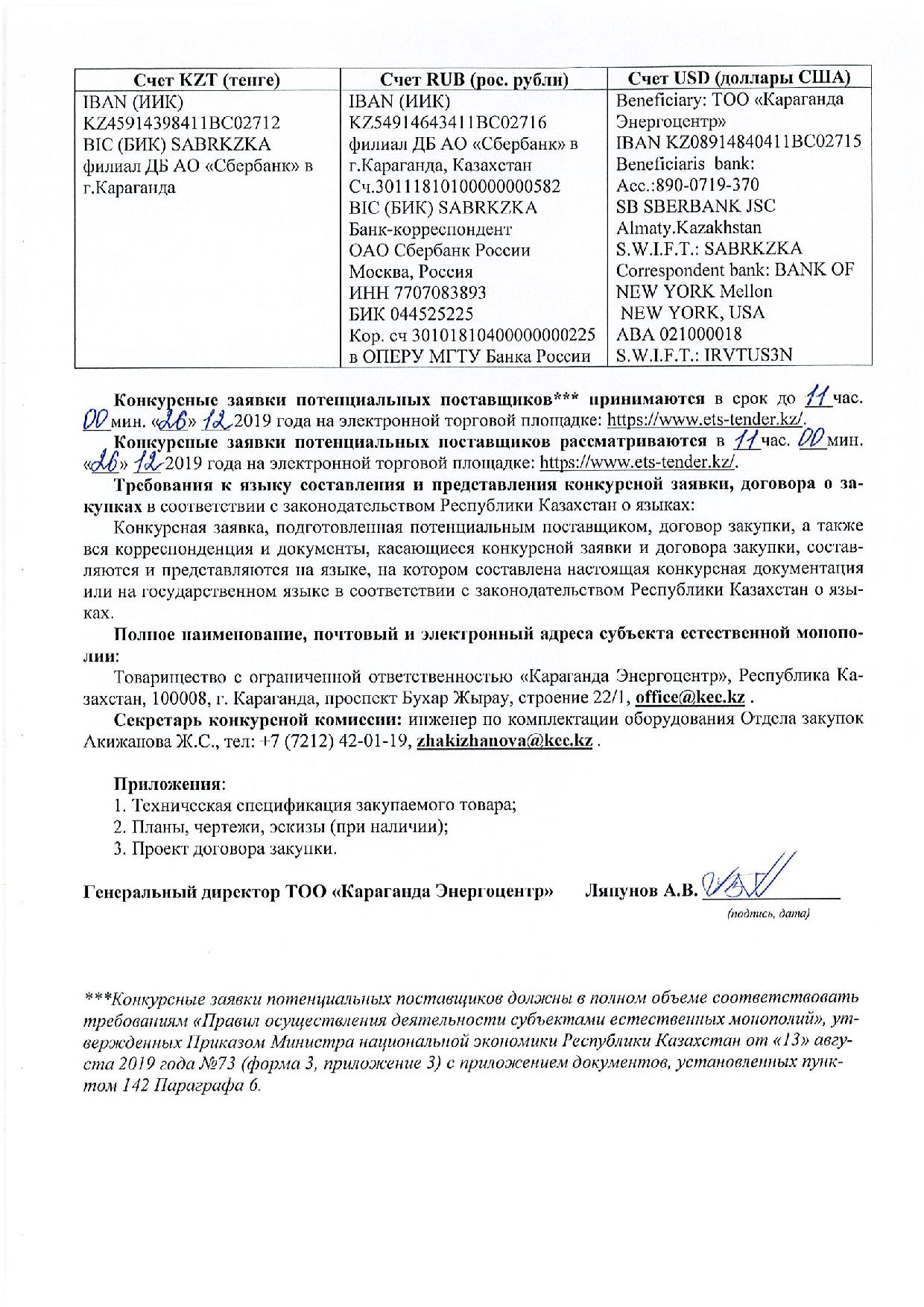 | Счет KZT (тенге) | Счет RUB (рос. рубли) | Счет USD (доллары США) |
|---|---|---|
| IBAN (ИИК) KZ45914398411BC02712 BIC (БИК) SABRKZKA филиал ДБ АО «Сбербанк» в г.Караганда | IBAN (ИИК) KZ54914643411BC02716 филиал ДБ АО «Сбербанк» в г.Караганда, Казахстан Сч.30111810100000000582 BIC (БИК) SABRKZKA Банк-корреспондент ОАО Сбербанк России Москва, Россия ИНН 7707083893 БИК 044525225 Кор. сч 30101810400000000225 в ОПЕРУ МГТУ Банка России | Beneficiary: ТОО «Караганда Энергоцентр» IBAN KZ08914840411BC02715 Beneficiaris bank: Acc.:890-0719-370 SB SBERBANK JSC Almaty.Kazakhstan S.W.I.F.T.: SABRKZKA Correspondent bank: BANK OF NEW YORK Mellon NEW YORK, USA ABA 021000018 S.W.I.F.T.: IRVTUS3N |

Конкурсные заявки потенциальных поставщиков*** принимаются в срок до 11 час. 00 мин. «26» 12 2019 года на электронной торговой площадке: https://www.ets-tender.kz/.

Конкурсные заявки потенциальных поставщиков рассматриваются в 11 час. 00 мин. «26» 12 2019 года на электронной торговой площадке: https://www.ets-tender.kz/.

Требования к языку составления и представления конкурсной заявки, договора о закупках в соответствии с законодательством Республики Казахстан о языках:

Конкурсная заявка, подготовленная потенциальным поставщиком, договор закупки, а также вся корреспонденция и документы, касающиеся конкурсной заявки и договора закупки, составляются и представляются на языке, на котором составлена настоящая конкурсная документация или на государственном языке в соответствии с законодательством Республики Казахстан о языках.

Полное наименование, почтовый и электронный адреса субъекта естественной монополии:

Товарищество с ограниченной ответственностью «Караганда Энергоцентр», Республика Казахстан, 100008, г. Караганда, проспект Бухар Жырау, строение 22/1, office@kec.kz .

Секретарь конкурсной комиссии: инженер по комплектации оборудования Отдела закупок Акижанова Ж.С., тел: +7 (7212) 42-01-19, zhakizhanova@kec.kz .

Приложения:
1. Техническая спецификация закупаемого товара;
2. Планы, чертежи, эскизы (при наличии);
3. Проект договора закупки.

Генеральный директор ТОО «Караганда Энергоцентр» Ляпунов А.В.
(подпись, дата)

***Конкурсные заявки потенциальных поставщиков должны в полном объеме соответствовать требованиям «Правил осуществления деятельности субъектами естественных монополий», утвержденных Приказом Министра национальной экономики Республики Казахстан от «13» августа 2019 года №73 (форма 3, приложение 3) с приложением документов, установленных пунктом 142 Параграфа 6.